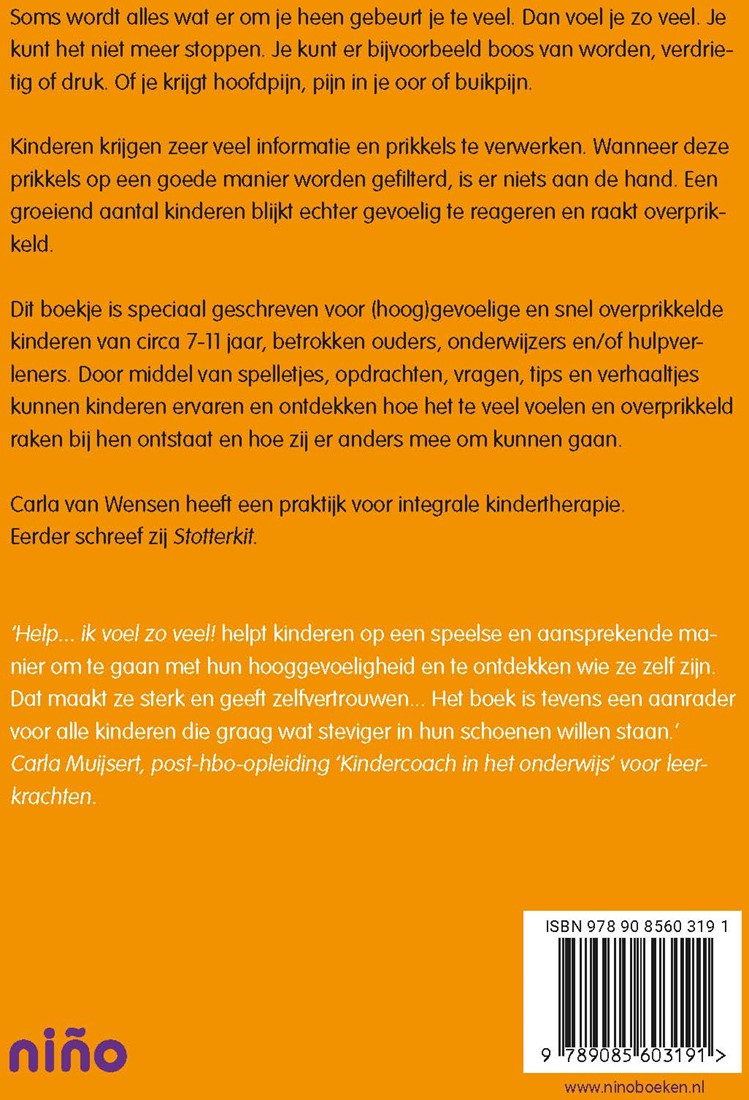 Soms wordt alles wat er om je heen gebeurt je te veel. Dan voel je zo veel. Je kunt het niet meer stoppen. Je kunt er bijvoorbeeld boos van worden, verdrietig of druk. Of je krijgt hoofdpijn, pijn in je oor of buikpijn.

Kinderen krijgen zeer veel informatie en prikkels te verwerken. Wanneer deze prikkels op een goede manier worden gefilterd, is er niets aan de hand. Een groeiend aantal kinderen blijkt echter gevoelig te reageren en raakt overprikkeld.

Dit boekje is speciaal geschreven voor (hoog)gevoelige en snel overprikkelde kinderen van circa 7-11 jaar, betrokken ouders, onderwijzers en/of hulpverleners. Door middel van spelletjes, opdrachten, vragen, tips en verhaaltjes kunnen kinderen ervaren en ontdekken hoe het te veel voelen en overprikkeld raken bij hen ontstaat en hoe zij er anders mee om kunnen gaan.

Carla van Wensen heeft een praktijk voor integrale kindertherapie. Eerder schreef zij Stotterkit.

'Help... ik voel zo veel! helpt kinderen op een speelse en aansprekende manier om te gaan met hun hooggevoeligheid en te ontdekken wie ze zelf zijn. Dat maakt ze sterk en geeft zelfvertrouwen... Het boek is tevens een aanrader voor alle kinderen die graag wat steviger in hun schoenen willen staan.'
Carla Muijsert, post-hbo-opleiding 'Kindercoach in het onderwijs' voor leerkrachten.

niño

ISBN 978 90 8560 319 1

9 789085 603191 >

www.ninoboeken.nl